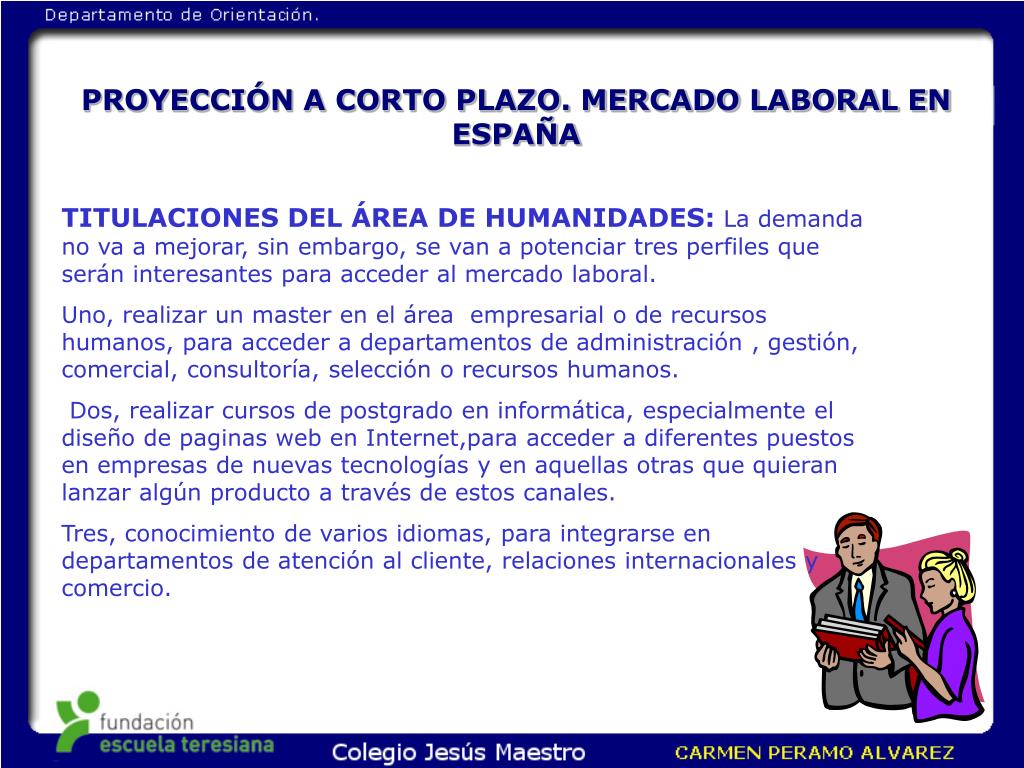 Departamento de Orientación.

PROYECCIÓN A CORTO PLAZO. MERCADO LABORAL EN ESPAÑA

TITULACIONES DEL ÁREA DE HUMANIDADES: La demanda no va a mejorar, sin embargo, se van a potenciar tres perfiles que serán interesantes para acceder al mercado laboral.

Uno, realizar un master en el área empresarial o de recursos humanos, para acceder a departamentos de administración , gestión, comercial, consultoría, selección o recursos humanos.

Dos, realizar cursos de postgrado en informática, especialmente el diseño de paginas web en Internet,para acceder a diferentes puestos en empresas de nuevas tecnologías y en aquellas otras que quieran lanzar algún producto a través de estos canales.

Tres, conocimiento de varios idiomas, para integrarse en departamentos de atención al cliente, relaciones internacionales y comercio.

fundación escuela teresiana

Colegio Jesús Maestro

CARMEN PERAMO ALVAREZ